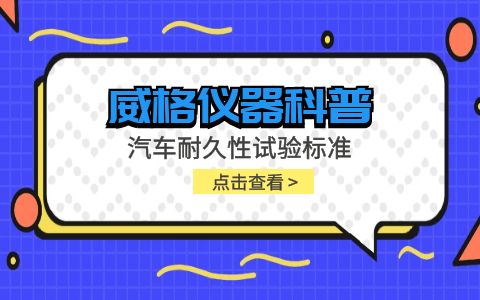 威格仪器科普

汽车耐久性试验标准

点击查看 >